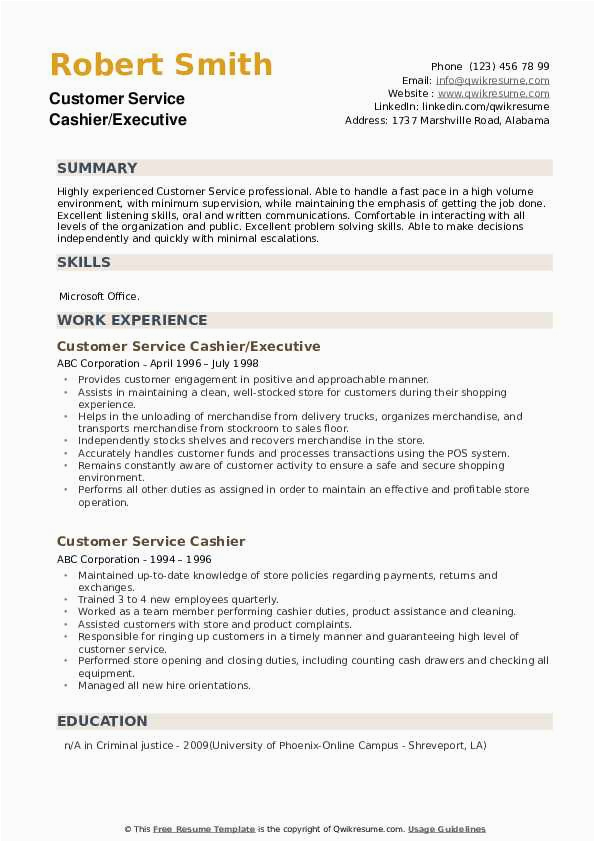 Robert Smith
Customer Service Cashier/Executive

Phone (123) 456 78 99
Email: info@qwikresume.com
Website : www.qwikresume.com
LinkedIn: linkedin.com/qwikresume
Address: 1737 Marshville Road, Alabama

SUMMARY

Highly experienced Customer Service professional. Able to handle a fast pace in a high volume environment, with minimum supervision, while maintaining the emphasis of getting the job done. Excellent listening skills, oral and written communications. Comfortable in interacting with all levels of the organization and public. Excellent problem solving skills. Able to make decisions independently and quickly with minimal escalations.

SKILLS

Microsoft Office.

WORK EXPERIENCE

Customer Service Cashier/Executive

ABC Corporation - April 1996 – July 1998

- Provides customer engagement in positive and approachable manner.
- Assists in maintaining a clean, well-stocked store for customers during their shopping experience.
- Helps in the unloading of merchandise from delivery trucks, organizes merchandise, and transports merchandise from stockroom to sales floor.
- Independently stocks shelves and recovers merchandise in the store.
- Accurately handles customer funds and processes transactions using the POS system.
- Remains constantly aware of customer activity to ensure a safe and secure shopping environment.
- Performs all other duties as assigned in order to maintain an effective and profitable store operation.

Customer Service Cashier

ABC Corporation - 1994 – 1996

- Maintained up-to-date knowledge of store policies regarding payments, returns and exchanges.
- Trained 3 to 4 new employees quarterly.
- Worked as a team member performing cashier duties, product assistance and cleaning.
- Assisted customers with store and product complaints.
- Responsible for ringing up customers in a timely manner and guaranteeing high level of customer service.
- Performed store opening and closing duties, including counting cash drawers and checking all equipment.
- Managed all new hire orientations.

EDUCATION

n/A in Criminal justice - 2009(University of Phoenix-Online Campus - Shreveport, LA)

© This Free Resume Template is the copyright of Qwikresume.com. Usage Guidelines